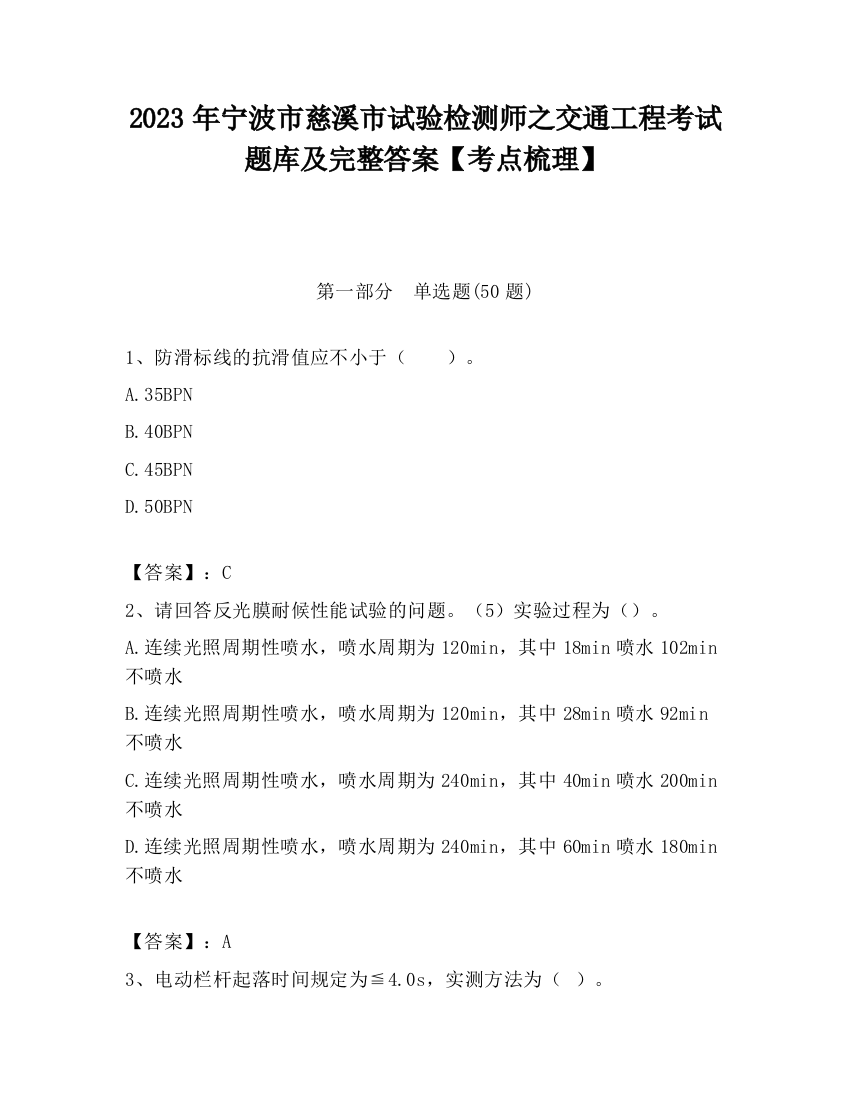 2023 年宁波市慈溪市试验检测师之交通工程考试题库及完整答案【考点梳理】

第一部分　单选题(50 题)

1、防滑标线的抗滑值应不小于（　　）。

A.35BPN

B.40BPN

C.45BPN

D.50BPN

【答案】：C

2、请回答反光膜耐候性能试验的问题。（5）实验过程为（）。

A.连续光照周期性喷水，喷水周期为 120min，其中 18min 喷水 102min 不喷水

B.连续光照周期性喷水，喷水周期为 120min，其中 28min 喷水 92min 不喷水

C.连续光照周期性喷水，喷水周期为 240min，其中 40min 喷水 200min 不喷水

D.连续光照周期性喷水，喷水周期为 240min，其中 60min 喷水 180min 不喷水

【答案】：A

3、电动栏杆起落时间规定为≦4.0s，实测方法为（ ）。